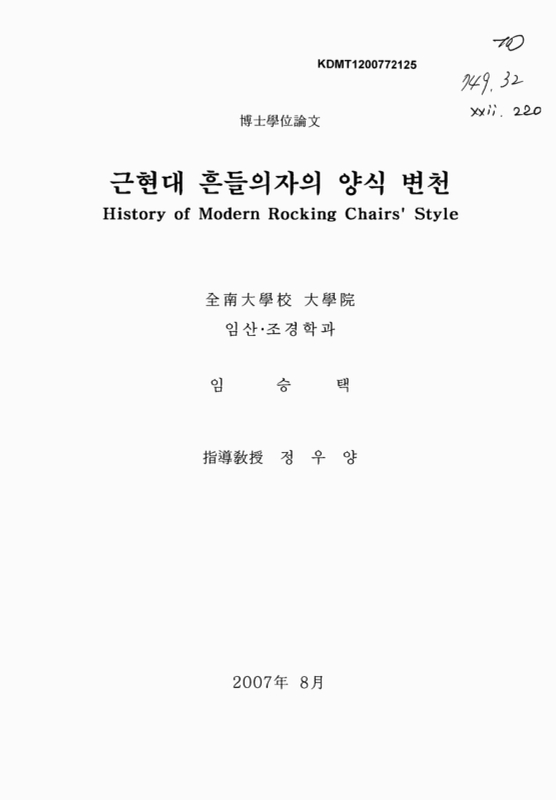 KDMT1200772125

TD
749.32
xxii. 220

博士學位論文

근현대 흔들의자의 양식 변천
History of Modern Rocking Chairs' Style

全南大學校 大學院
임산·조경학과

임 승 택

指導敎授 정 우 양

2007年 8月